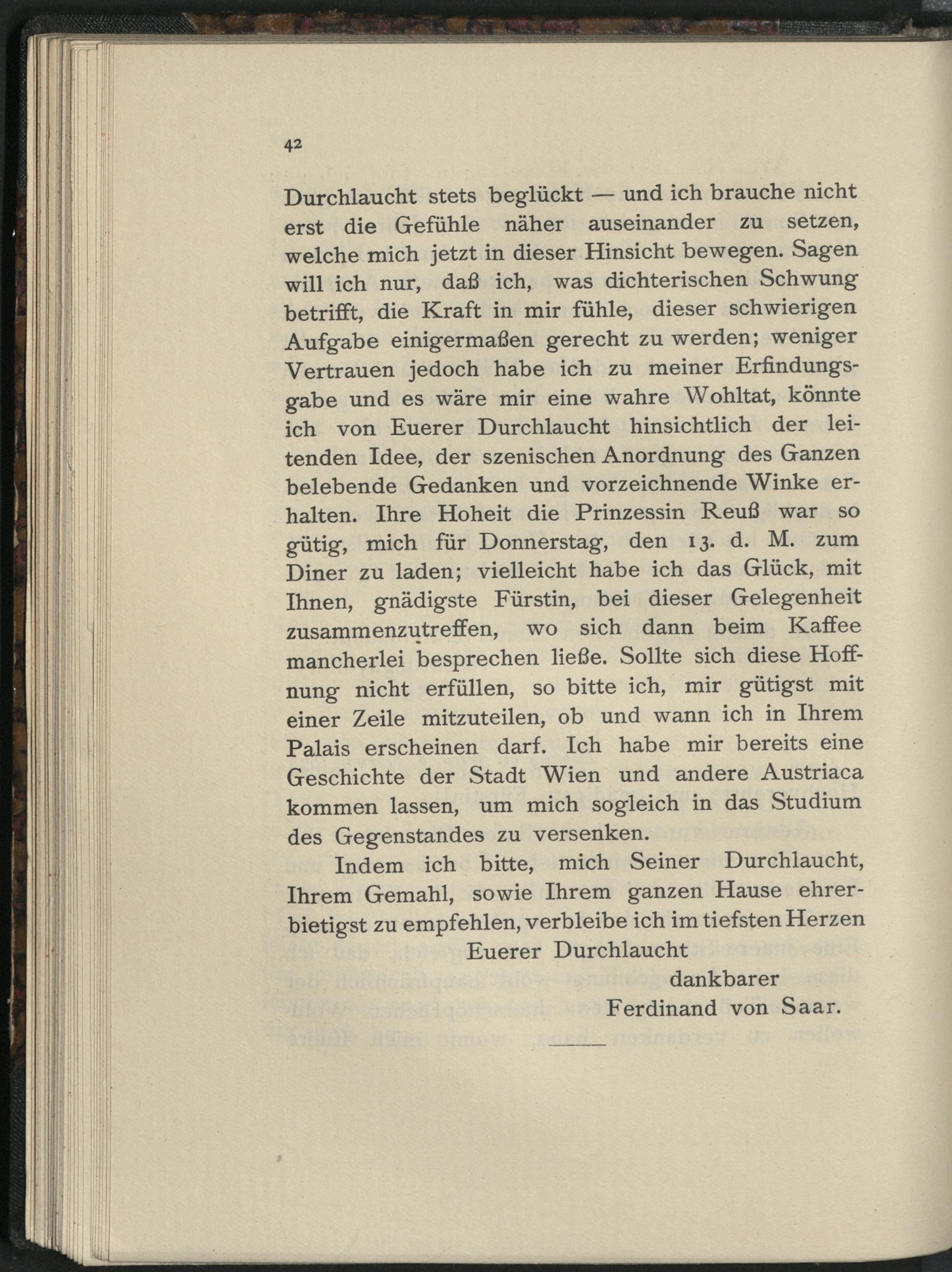 42

Durchlaucht stets beglückt — und ich brauche nicht erst die Gefühle näher auseinander zu setzen, welche mich jetzt in dieser Hinsicht bewegen. Sagen will ich nur, daß ich, was dichterischen Schwung betrifft, die Kraft in mir fühle, dieser schwierigen Aufgabe einigermaßen gerecht zu werden; weniger Vertrauen jedoch habe ich zu meiner Erfindungsgabe und es wäre mir eine wahre Wohltat, könnte ich von Euerer Durchlaucht hinsichtlich der leitenden Idee, der szenischen Anordnung des Ganzen belebende Gedanken und vorzeichnende Winke erhalten. Ihre Hoheit die Prinzessin Reuß war so gütig, mich für Donnerstag, den 13. d. M. zum Diner zu laden; vielleicht habe ich das Glück, mit Ihnen, gnädigste Fürstin, bei dieser Gelegenheit zusammenzutreffen, wo sich dann beim Kaffee mancherlei besprechen ließe. Sollte sich diese Hoffnung nicht erfüllen, so bitte ich, mir gütigst mit einer Zeile mitzuteilen, ob und wann ich in Ihrem Palais erscheinen darf. Ich habe mir bereits eine Geschichte der Stadt Wien und andere Austriaca kommen lassen, um mich sogleich in das Studium des Gegenstandes zu versenken.

Indem ich bitte, mich Seiner Durchlaucht, Ihrem Gemahl, sowie Ihrem ganzen Hause ehrerbietigst zu empfehlen, verbleibe ich im tiefsten Herzen

Euerer Durchlaucht

dankbarer

Ferdinand von Saar.